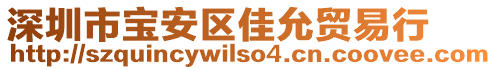 深圳市宝安区佳允贸易行
http://szquincywilso4.cn.coovee.com